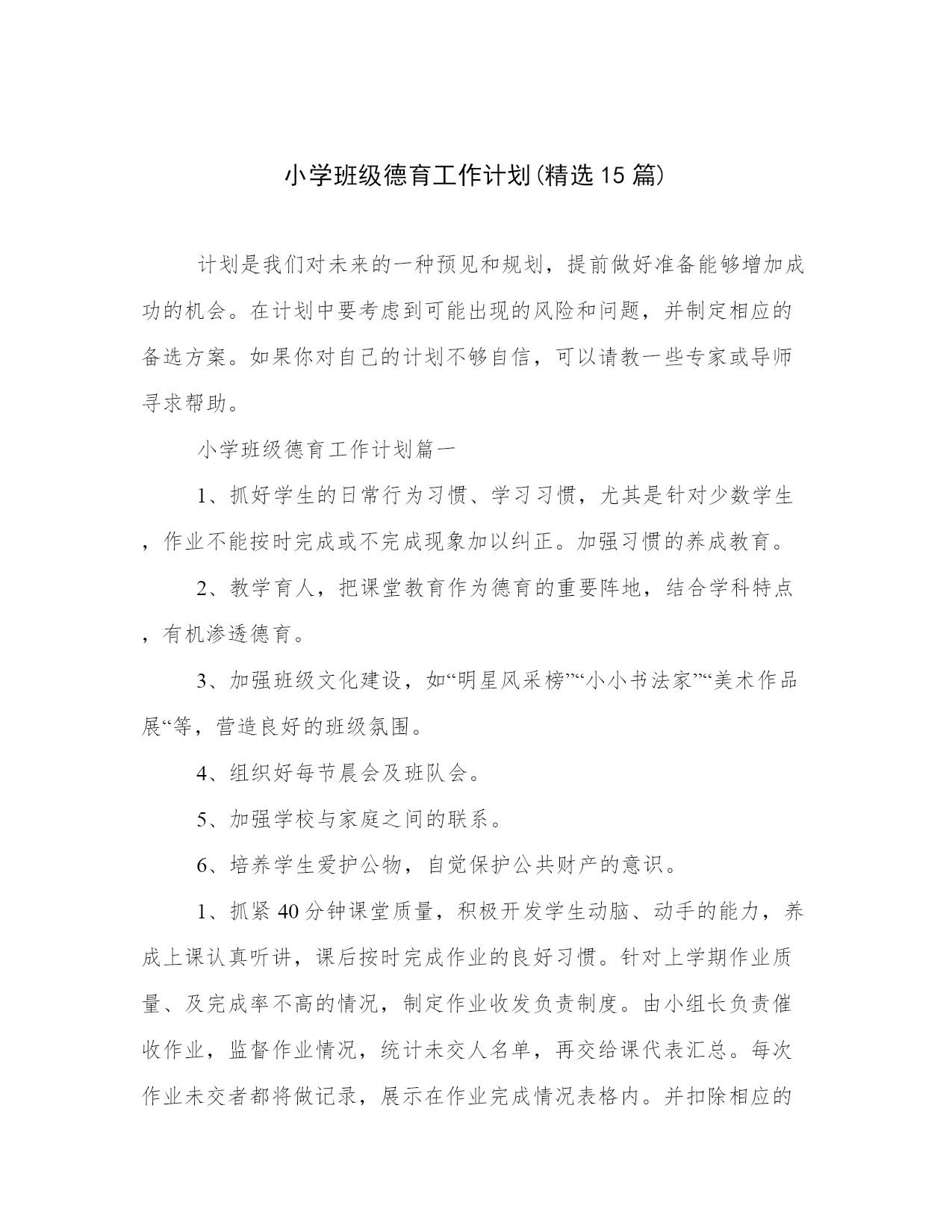 小学班级德育工作计划(精选15篇)

计划是我们对未来的一种预见和规划，提前做好准备能够增加成功的机会。在计划中要考虑到可能出现的风险和问题，并制定相应的备选方案。如果你对自己的计划不够自信，可以请教一些专家或导师寻求帮助。

小学班级德育工作计划篇一

1、抓好学生的日常行为习惯、学习习惯，尤其是针对少数学生，作业不能按时完成或不完成现象加以纠正。加强习惯的养成教育。

2、教学育人，把课堂教育作为德育的重要阵地，结合学科特点，有机渗透德育。

3、加强班级文化建设，如“明星风采榜”“小小书法家”“美术作品展“等，营造良好的班级氛围。

4、组织好每节晨会及班队会。

5、加强学校与家庭之间的联系。

6、培养学生爱护公物，自觉保护公共财产的意识。

1、抓紧40分钟课堂质量，积极开发学生动脑、动手的能力，养成上课认真听讲，课后按时完成作业的良好习惯。针对上学期作业质量、及完成率不高的情况，制定作业收发负责制度。由小组长负责催收作业，监督作业情况，统计未交人名单，再交给课代表汇总。每次作业未交者都将做记录，展示在作业完成情况表格内。并扣除相应的